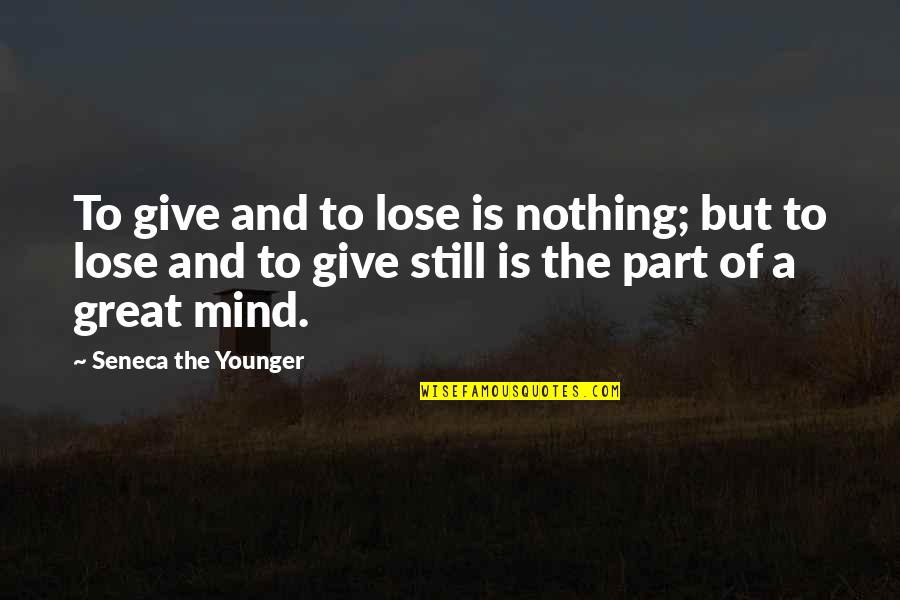 To give and to lose is nothing; but to lose and to give still is the part of a great mind.

~ Seneca the Younger

WISEFAMOUSQUOTES.COM